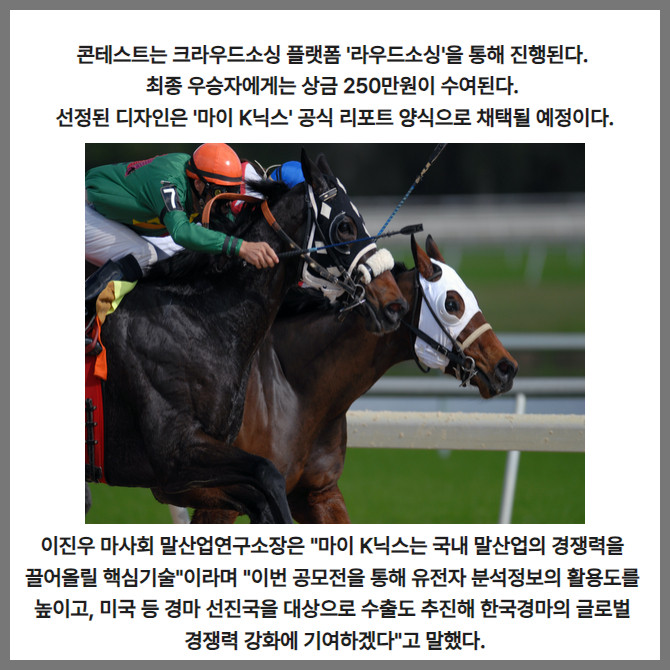 콘테스트는 크라우드소싱 플랫폼 '라우드소싱'을 통해 진행된다.
최종 우승자에게는 상금 250만원이 수여된다.
선정된 디자인은 '마이 K닉스' 공식 리포트 양식으로 채택될 예정이다.

7

이진우 마사회 말산업연구소장은 "마이 K닉스는 국내 말산업의 경쟁력을 끌어올릴 핵심기술"이라며 "이번 공모전을 통해 유전자 분석정보의 활용도를 높이고, 미국 등 경마 선진국을 대상으로 수출도 추진해 한국경마의 글로벌 경쟁력 강화에 기여하겠다"고 말했다.